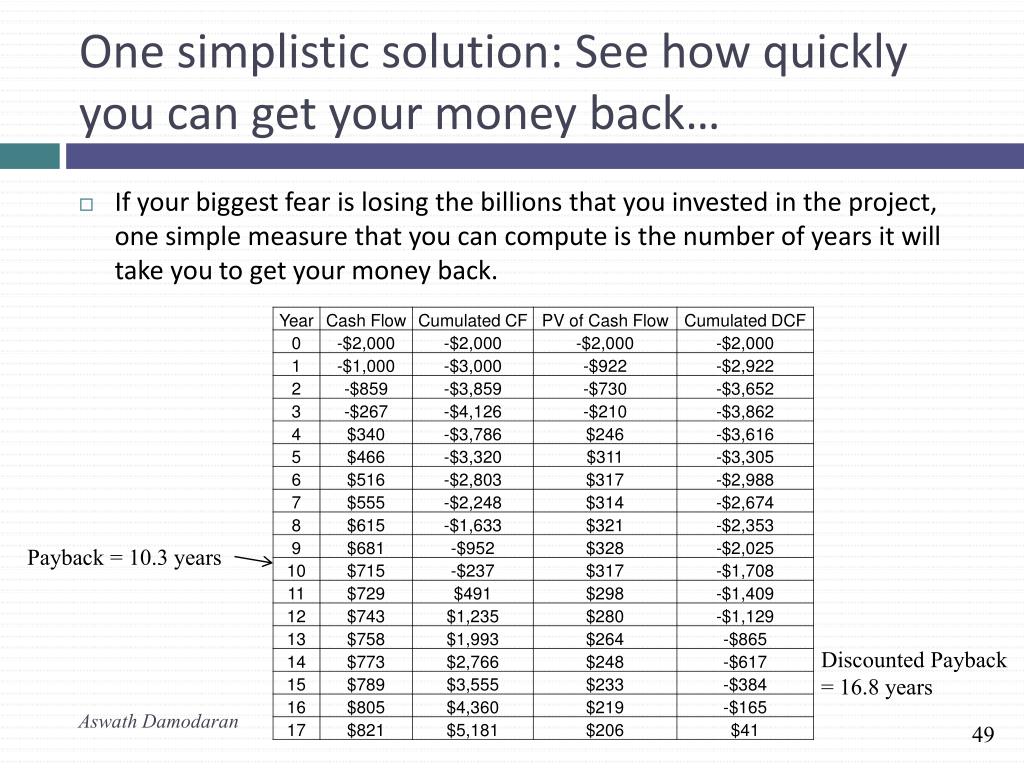 One simplistic solution: See how quickly you can get your money back…

If your biggest fear is losing the billions that you invested in the project, one simple measure that you can compute is the number of years it will take you to get your money back.

| Year | Cash Flow | Cumulated CF | PV of Cash Flow | Cumulated DCF |
|---|---|---|---|---|
| 0 | -\$2,000 | -\$2,000 | -\$2,000 | -\$2,000 |
| 1 | -\$1,000 | -\$3,000 | -\$922 | -\$2,922 |
| 2 | -\$859 | -\$3,859 | -\$730 | -\$3,652 |
| 3 | -\$267 | -\$4,126 | -\$210 | -\$3,862 |
| 4 | \$340 | -\$3,786 | \$246 | -\$3,616 |
| 5 | \$466 | -\$3,320 | \$311 | -\$3,305 |
| 6 | \$516 | -\$2,803 | \$317 | -\$2,988 |
| 7 | \$555 | -\$2,248 | \$314 | -\$2,674 |
| 8 | \$615 | -\$1,633 | \$321 | -\$2,353 |
| 9 | \$681 | -\$952 | \$328 | -\$2,025 |
| 10 | \$715 | -\$237 | \$317 | -\$1,708 |
| 11 | \$729 | \$491 | \$298 | -\$1,409 |
| 12 | \$743 | \$1,235 | \$280 | -\$1,129 |
| 13 | \$758 | \$1,993 | \$264 | -\$865 |
| 14 | \$773 | \$2,766 | \$248 | -\$617 |
| 15 | \$789 | \$3,555 | \$233 | -\$384 |
| 16 | \$805 | \$4,360 | \$219 | -\$165 |
| 17 | \$821 | \$5,181 | \$206 | \$41 |

Payback = 10.3 years

Discounted Payback = 16.8 years

Aswath Damodaran

49